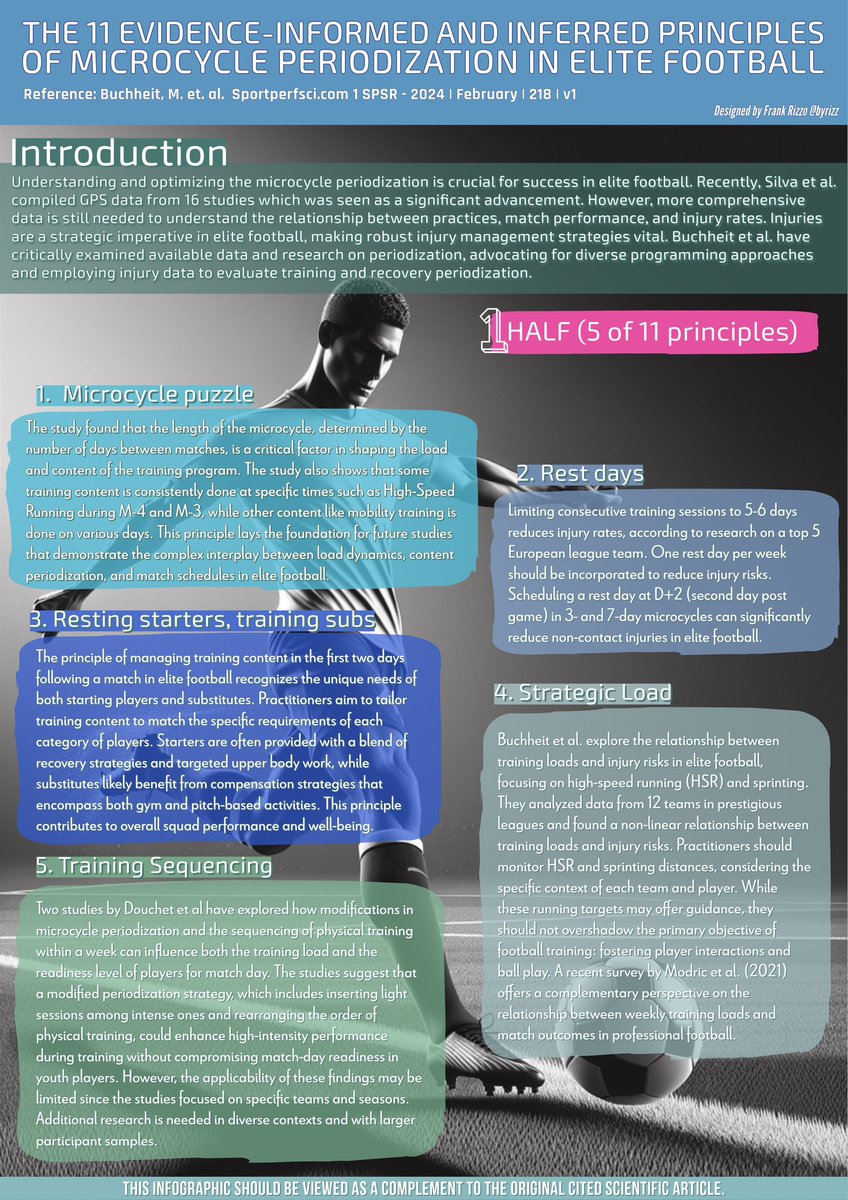 THE 11 EVIDENCE-INFORMED AND INFERRED PRINCIPLES OF MICROCYCLE PERIODIZATION IN ELITE FOOTBALL

Reference: Buchheit, M. et. al. Sportperfsci.com 1 SPSR - 2024 | February | 218 | v1

Designed by Frank Rizzo @byrizz

Introduction

Understanding and optimizing the microcycle periodization is crucial for success in elite football. Recently, Silva et al. compiled GPS data from 16 studies which was seen as a significant advancement. However, more comprehensive data is still needed to understand the relationship between practices, match performance, and injury rates. Injuries are a strategic imperative in elite football, making robust injury management strategies vital. Buchheit et al. have critically examined available data and research on periodization, advocating for diverse programming approaches and employing injury data to evaluate training and recovery periodization.

1 HALF (5 of 11 principles)

1. Microcycle puzzle

The study found that the length of the microcycle, determined by the number of days between matches, is a critical factor in shaping the load and content of the training program. The study also shows that some training content is consistently done at specific times such as High-Speed Running during M-4 and M-3, while other content like mobility training is done on various days. This principle lays the foundation for future studies that demonstrate the complex interplay between load dynamics, content periodization, and match schedules in elite football.

2. Rest days

Limiting consecutive training sessions to 5-6 days reduces injury rates, according to research on a top 5 European league team. One rest day per week should be incorporated to reduce injury risks. Scheduling a rest day at D+2 (second day post game) in 3- and 7-day microcycles can significantly reduce non-contact injuries in elite football.

3. Resting starters, training subs

The principle of managing training content in the first two days following a match in elite football recognizes the unique needs of both starting players and substitutes. Practitioners aim to tailor training content to match the specific requirements of each category of players. Starters are often provided with a blend of recovery strategies and targeted upper body work, while substitutes likely benefit from compensation strategies that encompass both gym and pitch-based activities. This principle contributes to overall squad performance and well-being.

4. Strategic Load

Buchheit et al. explore the relationship between training loads and injury risks in elite football, focusing on high-speed running (HSR) and sprinting. They analyzed data from 12 teams in prestigious leagues and found a non-linear relationship between training loads and injury risks. Practitioners should monitor HSR and sprinting distances, considering the specific context of each team and player. While these running targets may offer guidance, they should not overshadow the primary objective of football training: fostering player interactions and ball play. A recent survey by Modric et al. (2021) offers a complementary perspective on the relationship between weekly training loads and match outcomes in professional football.

5. Training Sequencing

Two studies by Douchet et al have explored how modifications in microcycle periodization and the sequencing of physical training within a week can influence both the training load and the readiness level of players for match day. The studies suggest that a modified periodization strategy, which includes inserting light sessions among intense ones and rearranging the order of physical training, could enhance high-intensity performance during training without compromising match-day readiness in youth players. However, the applicability of these findings may be limited since the studies focused on specific teams and seasons. Additional research is needed in diverse contexts and with larger participant samples.

THIS INFOGRAPHIC SHOULD BE VIEWED AS A COMPLEMENT TO THE ORIGINAL CITED SCIENTIFIC ARTICLE.